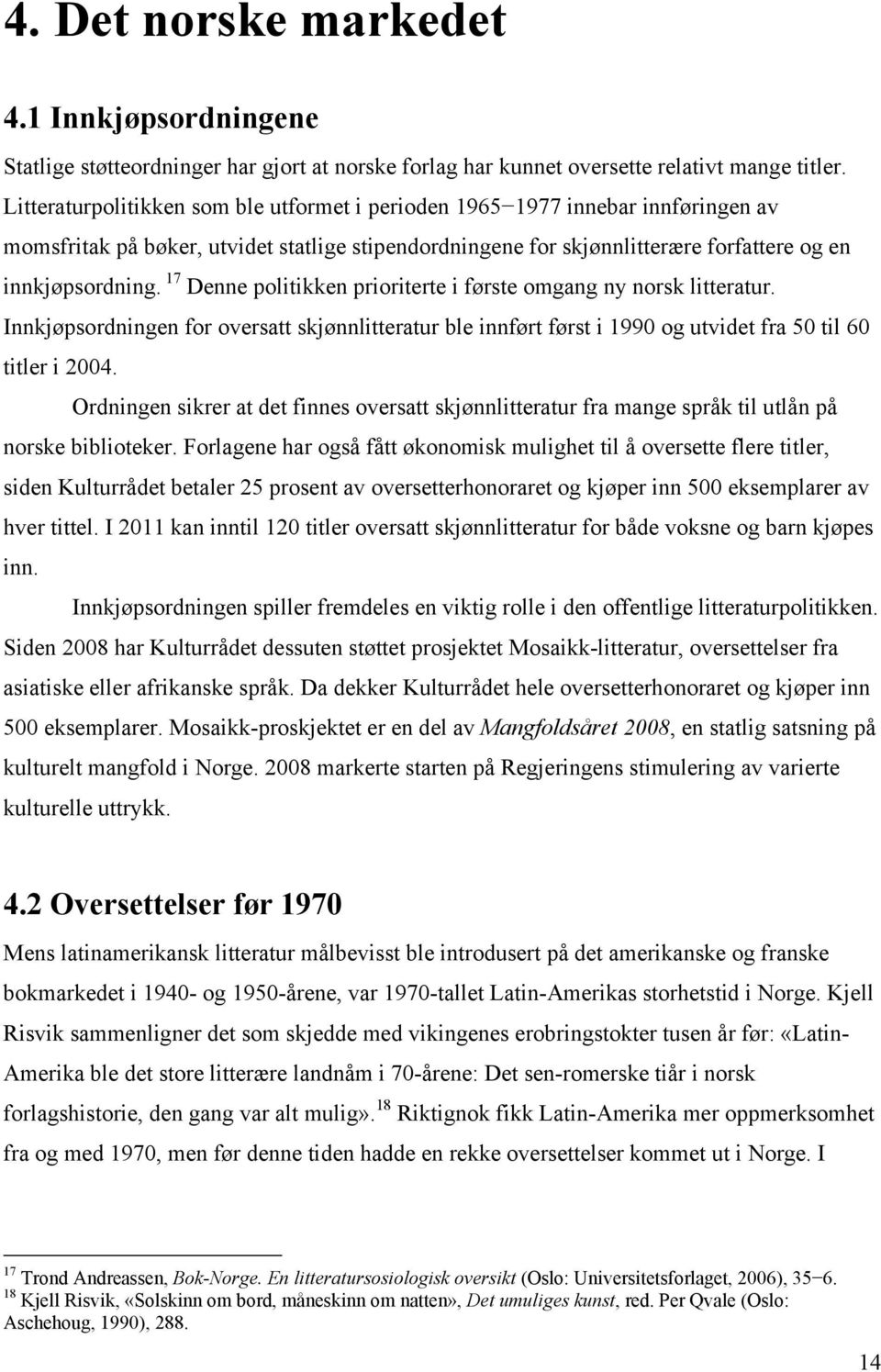 4. Det norske markedet

4.1 Innkjøpsordningene

Statlige støtteordninger har gjort at norske forlag har kunnet oversette relativt mange titler. Litteraturpolitikken som ble utformet i perioden 1965−1977 innebar innføringen av momsfritak på bøker, utvidet statlige stipendordningene for skjønnlitterære forfattere og en innkjøpsordning. $^{17}$ Denne politikken prioriterte i første omgang ny norsk litteratur. Innkjøpsordningen for oversatt skjønnlitteratur ble innført først i 1990 og utvidet fra 50 til 60 titler i 2004.

Ordningen sikrer at det finnes oversatt skjønnlitteratur fra mange språk til utlån på norske biblioteker. Forlagene har også fått økonomisk mulighet til å oversette flere titler, siden Kulturrådet betaler 25 prosent av oversetterhonoraret og kjøper inn 500 eksemplarer av hver tittel. I 2011 kan inntil 120 titler oversatt skjønnlitteratur for både voksne og barn kjøpes inn.

Innkjøpsordningen spiller fremdeles en viktig rolle i den offentlige litteraturpolitikken. Siden 2008 har Kulturrådet dessuten støttet prosjektet Mosaikk-litteratur, oversettelser fra asiatiske eller afrikanske språk. Da dekker Kulturrådet hele oversetterhonoraret og kjøper inn 500 eksemplarer. Mosaikk-proskjektet er en del av Mangfoldsåret 2008, en statlig satsning på kulturelt mangfold i Norge. 2008 markerte starten på Regjeringens stimulering av varierte kulturelle uttrykk.

4.2 Oversettelser før 1970

Mens latinamerikansk litteratur målbevisst ble introdusert på det amerikanske og franske bokmarkedet i 1940- og 1950-årene, var 1970-tallet Latin-Amerikas storhetstid i Norge. Kjell Risvik sammenligner det som skjedde med vikingenes erobringstokter tusen år før: «Latin-Amerika ble det store litterære landnåm i 70-årene: Det sen-romerske tiår i norsk forlagshistorie, den gang var alt mulig». $^{18}$ Riktignok fikk Latin-Amerika mer oppmerksomhet fra og med 1970, men før denne tiden hadde en rekke oversettelser kommet ut i Norge. I

$^{17}$ Trond Andreassen, Bok-Norge. En litteratursosiologisk oversikt (Oslo: Universitetsforlaget, 2006), 35−6.
$^{18}$ Kjell Risvik, «Solskinn om bord, måneskinn om natten», Det umuliges kunst, red. Per Qvale (Oslo: Aschehoug, 1990), 288.

14